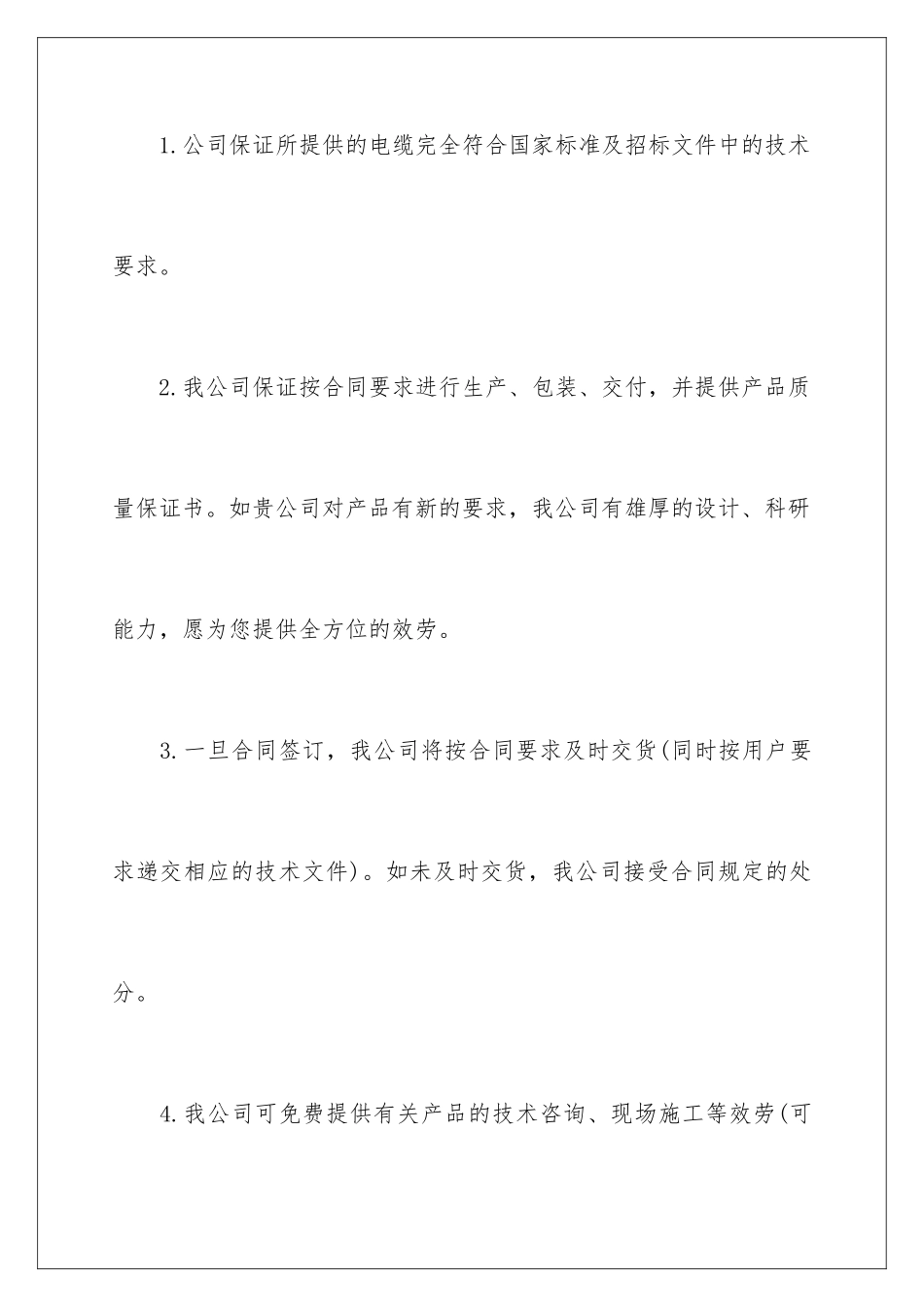 1.公司保证所提供的电缆完全符合国家标准及招标文件中的技术要求。

2.我公司保证按合同要求进行生产、包装、交付，并提供产品质量保证书。如贵公司对产品有新的要求，我公司有雄厚的设计、科研能力，愿为您提供全方位的效劳。

3.一旦合同签订，我公司将按合同要求及时交货(同时按用户要求递交相应的技术文件)。如未及时交货，我公司接受合同规定的处分。

4.我公司可免费提供有关产品的技术咨询、现场施工等效劳(可